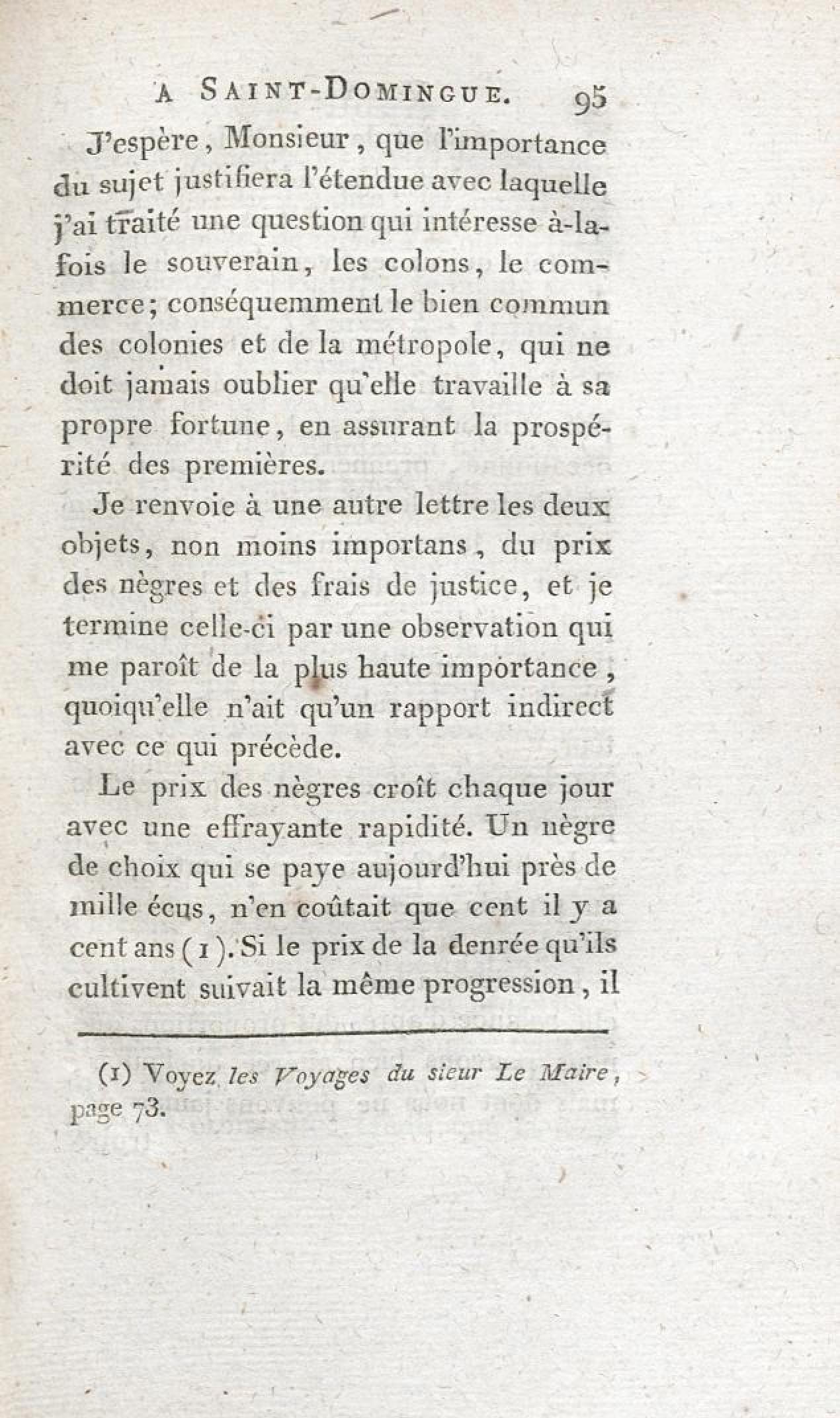 A SAINT-DOMINGUE. 95

J'espère, Monsieur, que l'importance du sujet justifiera l'étendue avec laquelle j'ai traité une question qui intéresse à-la-fois le souverain, les colons, le commerce; conséquemment le bien commun des colonies et de la métropole, qui ne doit jamais oublier qu'elle travaille à sa propre fortune, en assurant la prospérité des premières.

Je renvoie à une autre lettre les deux objets, non moins importans, du prix des nègres et des frais de justice, et je termine celle-ci par une observation qui me paroît de la plus haute importance, quoiqu'elle n'ait qu'un rapport indirect avec ce qui précède.

Le prix des nègres croît chaque jour avec une effrayante rapidité. Un nègre de choix qui se paye aujourd'hui près de mille écus, n'en coûtait que cent il y a cent ans (1). Si le prix de la denrée qu'ils cultivent suivait la même progression, il

(1) Voyez les Voyages du sieur Le Maire, page 73.